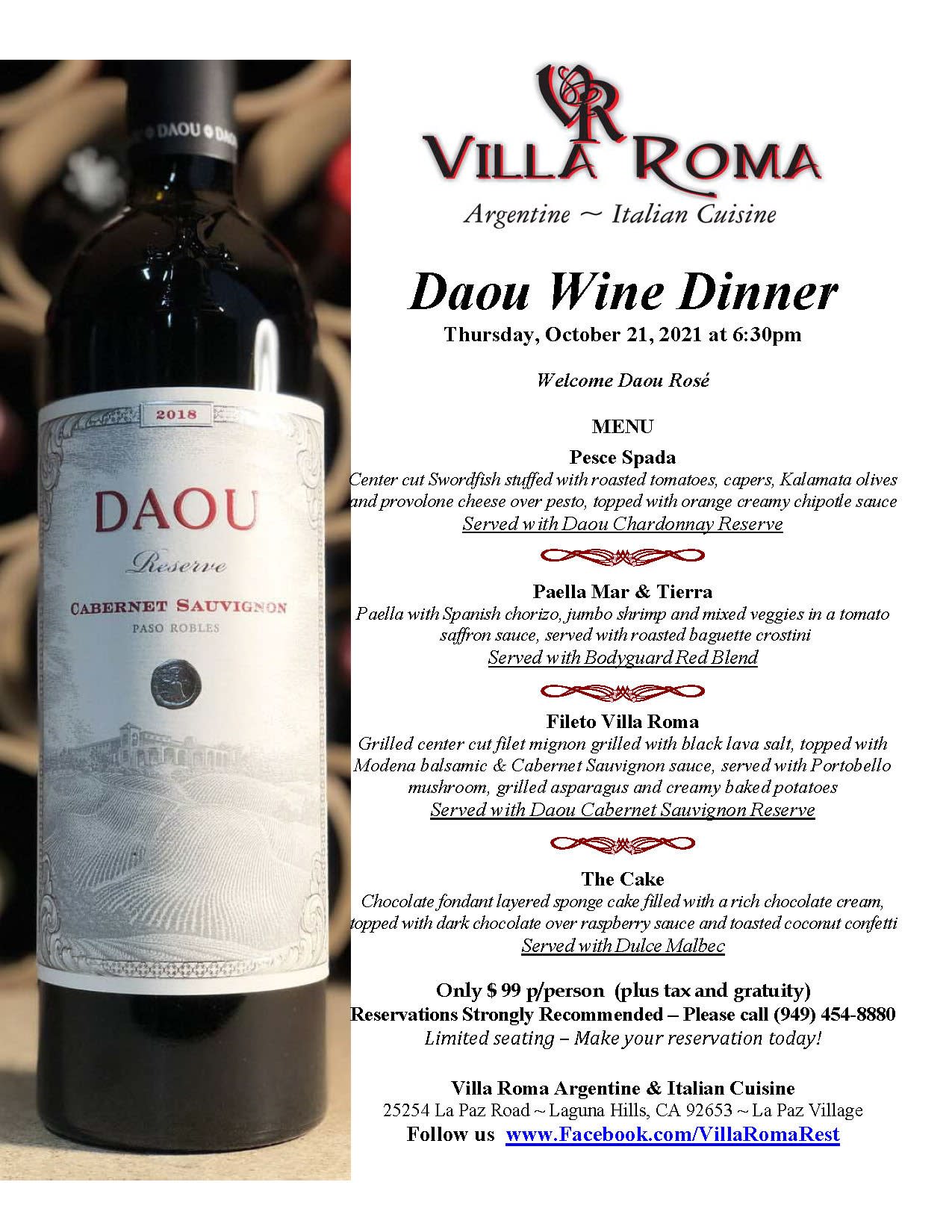 DAOU DAOU

2018

DAOU

Reserve

CABERNET SAUVIGNON

PASO ROBLES

VR

VILLA ROMA

Argentine ~ Italian Cuisine

Daou Wine Dinner

Thursday, October 21, 2021 at 6:30pm

Welcome Daou Rosé

MENU

Pesce Spada

Center cut Swordfish stuffed with roasted tomatoes, capers, Kalamata olives and provolone cheese over pesto, topped with orange creamy chipotle sauce

Served with Daou Chardonnay Reserve

Paella Mar & Tierra

Paella with Spanish chorizo, jumbo shrimp and mixed veggies in a tomato saffron sauce, served with roasted baguette crostini

Served with Bodyguard Red Blend

Fileto Villa Roma

Grilled center cut filet mignon grilled with black lava salt, topped with Modena balsamic & Cabernet Sauvignon sauce, served with Portobello mushroom, grilled asparagus and creamy baked potatoes

Served with Daou Cabernet Sauvignon Reserve

The Cake

Chocolate fondant layered sponge cake filled with a rich chocolate cream, topped with dark chocolate over raspberry sauce and toasted coconut confetti

Served with Dulce Malbec

Only $ 99 p/person (plus tax and gratuity)

Reservations Strongly Recommended – Please call (949) 454-8880

Limited seating – Make your reservation today!

Villa Roma Argentine & Italian Cuisine

25254 La Paz Road ~ Laguna Hills, CA 92653 ~ La Paz Village

Follow us www.Facebook.com/VillaRomaRest